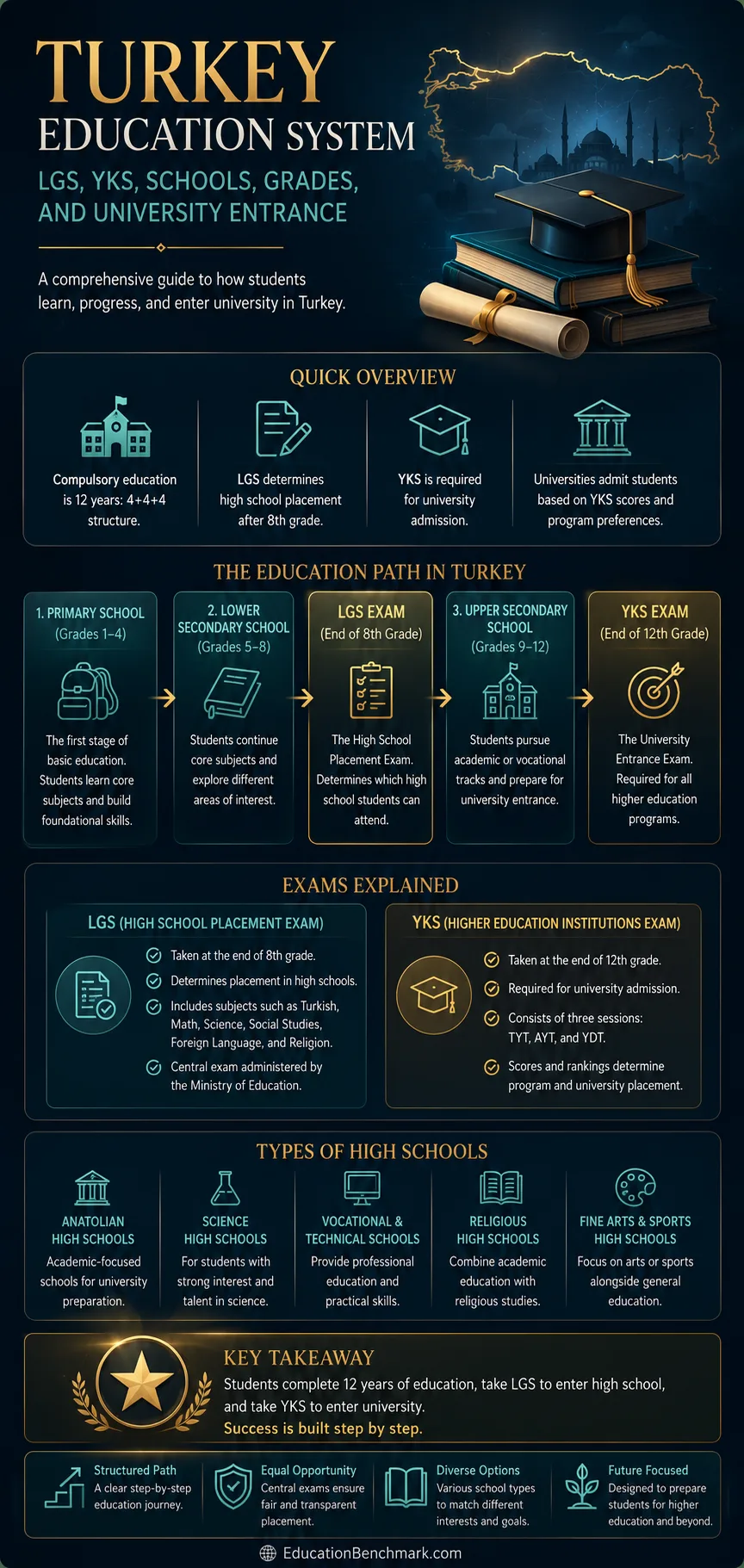 TURKEY
EDUCATION SYSTEM
LGS, YKS, SCHOOLS, GRADES, AND UNIVERSITY ENTRANCE

A comprehensive guide to how students learn, progress, and enter university in Turkey.

QUICK OVERVIEW

Compulsory education is 12 years: 4+4+4 structure.

LGS determines high school placement after 8th grade.

YKS is required for university admission.

Universities admit students based on YKS scores and program preferences.

THE EDUCATION PATH IN TURKEY

1. PRIMARY SCHOOL (Grades 1–4)
The first stage of basic education. Students learn core subjects and build foundational skills.

2. LOWER SECONDARY SCHOOL (Grades 5–8)
Students continue core subjects and explore different areas of interest.

LGS EXAM (End of 8th Grade)
The High School Placement Exam. Determines which high school students can attend.

3. UPPER SECONDARY SCHOOL (Grades 9–12)
Students pursue academic or vocational tracks and prepare for university entrance.

YKS EXAM (End of 12th Grade)
The University Entrance Exam. Required for all higher education programs.

EXAMS EXPLAINED

LGS (HIGH SCHOOL PLACEMENT EXAM)
Taken at the end of 8th grade.
Determines placement in high schools.
Includes subjects such as Turkish, Math, Science, Social Studies, Foreign Language, and Religion.
Central exam administered by the Ministry of Education.

YKS (HIGHER EDUCATION INSTITUTIONS EXAM)
Taken at the end of 12th grade.
Required for university admission.
Consists of three sessions: TYT, AYT, and YDT.
Scores and rankings determine program and university placement.

TYPES OF HIGH SCHOOLS

ANATOLIAN HIGH SCHOOLS
Academic-focused schools for university preparation.

SCIENCE HIGH SCHOOLS
For students with strong interest and talent in science.

VOCATIONAL & TECHNICAL SCHOOLS
Provide professional education and practical skills.

RELIGIOUS HIGH SCHOOLS
Combine academic education with religious studies.

FINE ARTS & SPORTS HIGH SCHOOLS
Focus on arts or sports alongside general education.

KEY TAKEAWAY
Students complete 12 years of education, take LGS to enter high school, and take YKS to enter university.
Success is built step by step.

Structured Path
A clear step-by-step education journey.

Equal Opportunity
Central exams ensure fair and transparent placement.

Diverse Options
Various school types to match different interests and goals.

Future Focused
Designed to prepare students for higher education and beyond.

EducationBenchmark.com